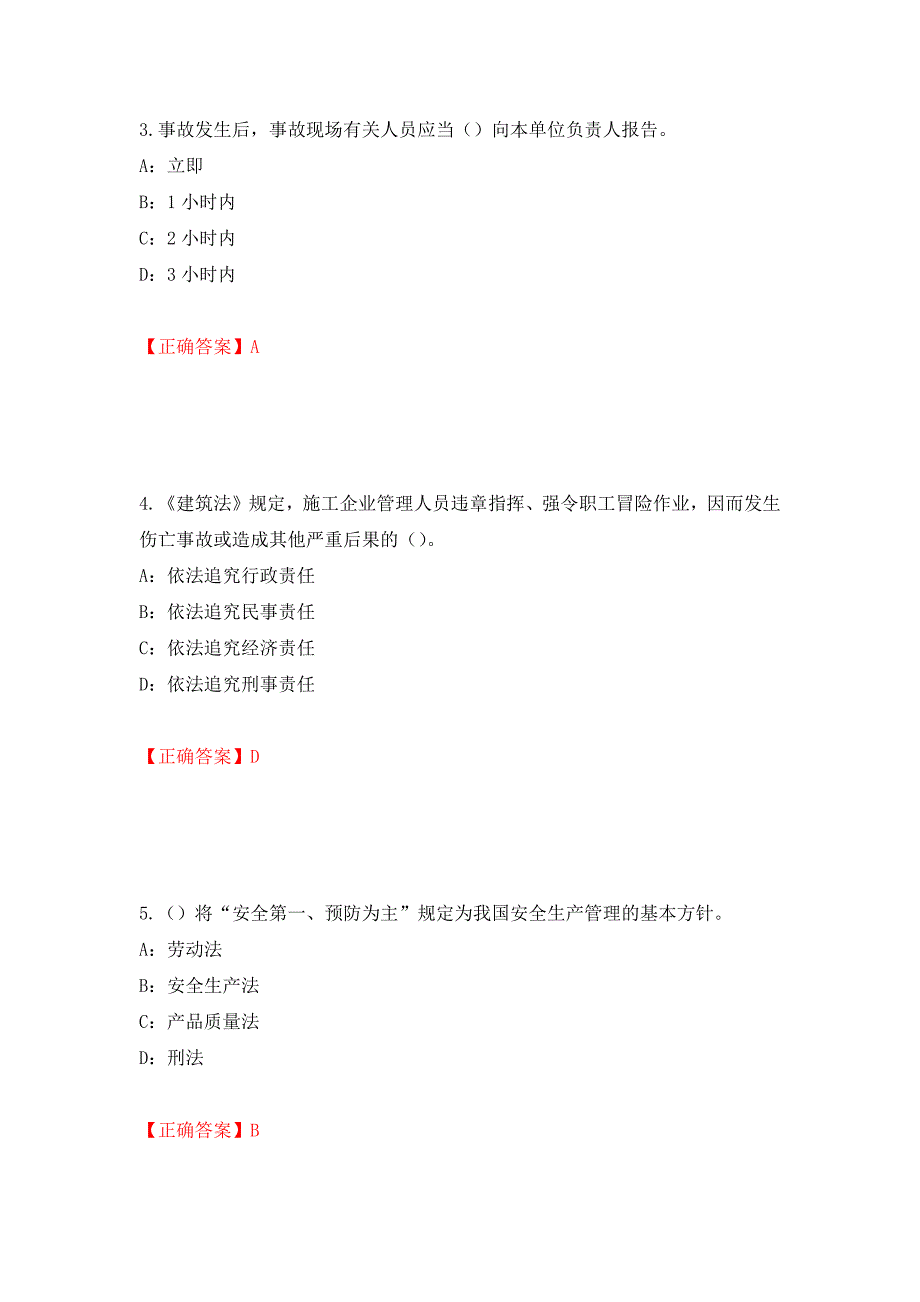 3.事故发生后，事故现场有关人员应当（）向本单位负责人报告。

A：立即

B：1 小时内

C：2 小时内

D：3 小时内

【正确答案】A

4.《建筑法》规定，施工企业管理人员违章指挥、强令职工冒险作业，因而发生伤亡事故或造成其他严重后果的（）。

A：依法追究行政责任

B：依法追究民事责任

C：依法追究经济责任

D：依法追究刑事责任

【正确答案】D

5.（）将“安全第一、预防为主”规定为我国安全生产管理的基本方针。

A：劳动法

B：安全生产法

C：产品质量法

D：刑法

【正确答案】B